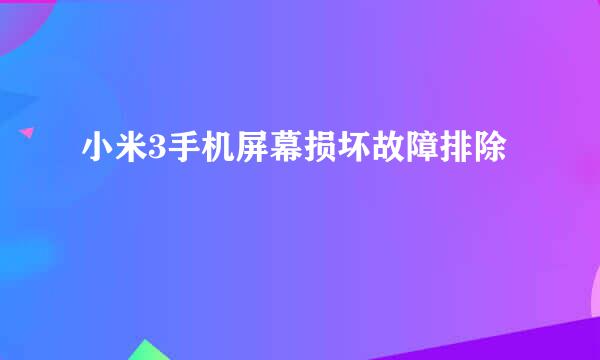 小米3手机屏幕损坏故障排除